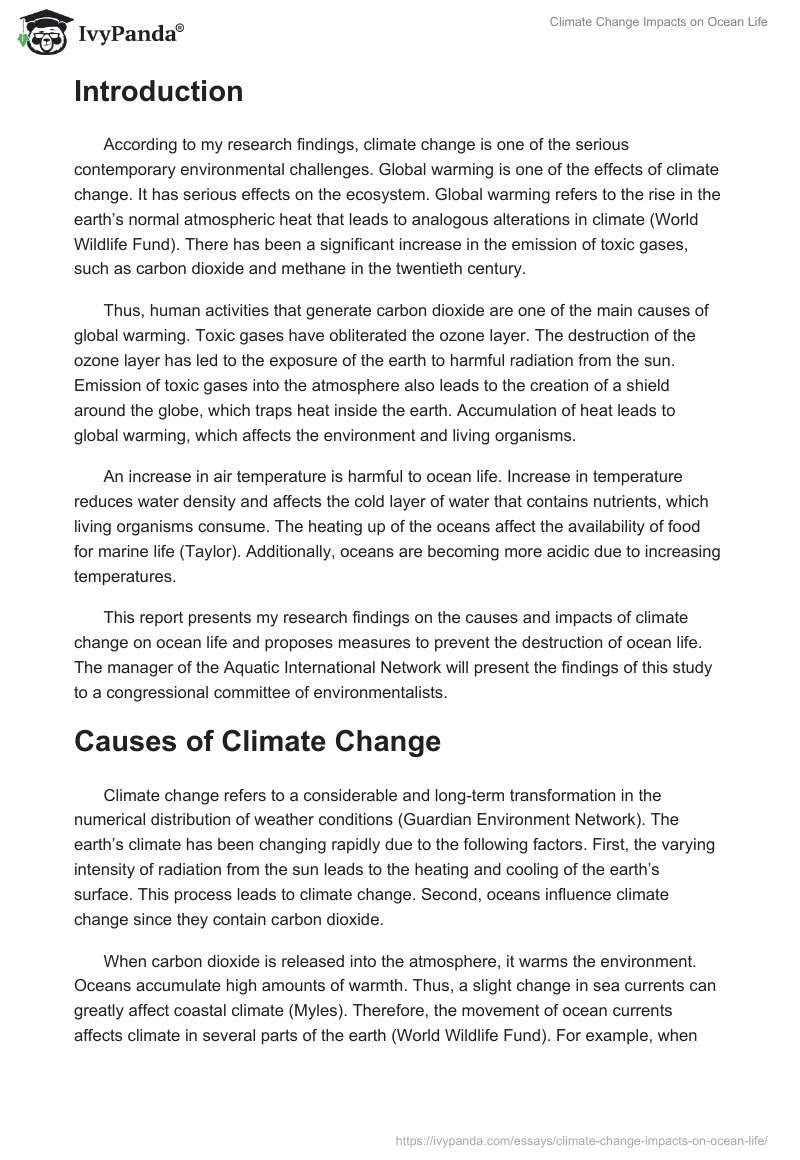 IvyPanda®

Climate Change Impacts on Ocean Life

Introduction

According to my research findings, climate change is one of the serious contemporary environmental challenges. Global warming is one of the effects of climate change. It has serious effects on the ecosystem. Global warming refers to the rise in the earth's normal atmospheric heat that leads to analogous alterations in climate (World Wildlife Fund). There has been a significant increase in the emission of toxic gases, such as carbon dioxide and methane in the twentieth century.

Thus, human activities that generate carbon dioxide are one of the main causes of global warming. Toxic gases have obliterated the ozone layer. The destruction of the ozone layer has led to the exposure of the earth to harmful radiation from the sun. Emission of toxic gases into the atmosphere also leads to the creation of a shield around the globe, which traps heat inside the earth. Accumulation of heat leads to global warming, which affects the environment and living organisms.

An increase in air temperature is harmful to ocean life. Increase in temperature reduces water density and affects the cold layer of water that contains nutrients, which living organisms consume. The heating up of the oceans affect the availability of food for marine life (Taylor). Additionally, oceans are becoming more acidic due to increasing temperatures.

This report presents my research findings on the causes and impacts of climate change on ocean life and proposes measures to prevent the destruction of ocean life. The manager of the Aquatic International Network will present the findings of this study to a congressional committee of environmentalists.

Causes of Climate Change

Climate change refers to a considerable and long-term transformation in the numerical distribution of weather conditions (Guardian Environment Network). The earth's climate has been changing rapidly due to the following factors. First, the varying intensity of radiation from the sun leads to the heating and cooling of the earth's surface. This process leads to climate change. Second, oceans influence climate change since they contain carbon dioxide.

When carbon dioxide is released into the atmosphere, it warms the environment. Oceans accumulate high amounts of warmth. Thus, a slight change in sea currents can greatly affect coastal climate (Myles). Therefore, the movement of ocean currents affects climate in several parts of the earth (World Wildlife Fund). For example, when

https://ivypanda.com/essays/climate-change-impacts-on-ocean-life/